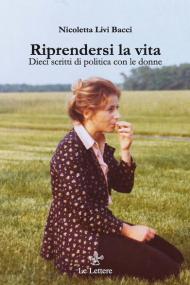 Nicoletta Livi Bacci

Riprendersi la vita
Dieci scritti di politica con le donne

Le Lettere